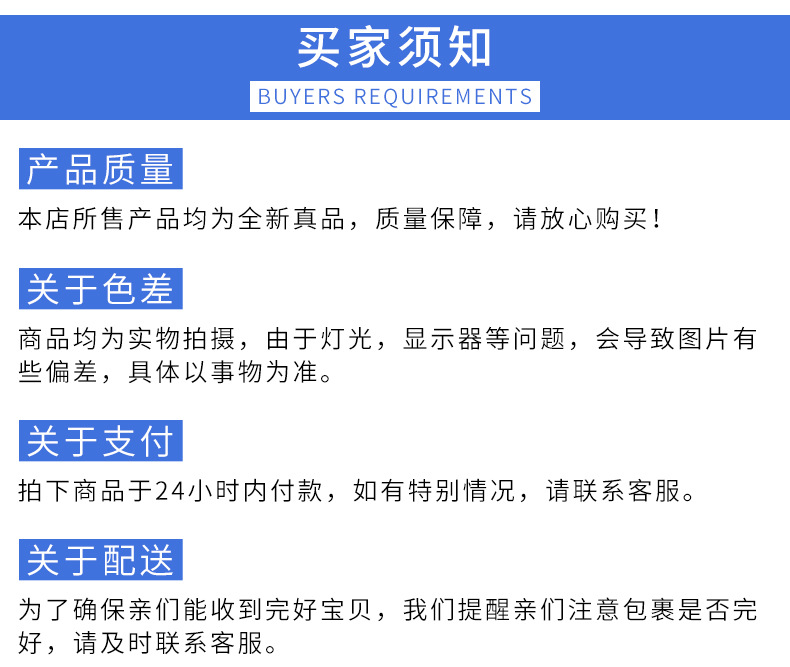 买家须知
BUYERS REQUIREMENTS

产品质量
本店所售产品均为全新真品，质量保障，请放心购买！

关于色差
商品均为实物拍摄，由于灯光，显示器等问题，会导致图片有些偏差，具体以事物为准。

关于支付
拍下商品于24小时内付款，如有特别情况，请联系客服。

关于配送
为了确保亲们能收到完好宝贝，我们提醒亲们注意包裹是否完好，请及时联系客服。